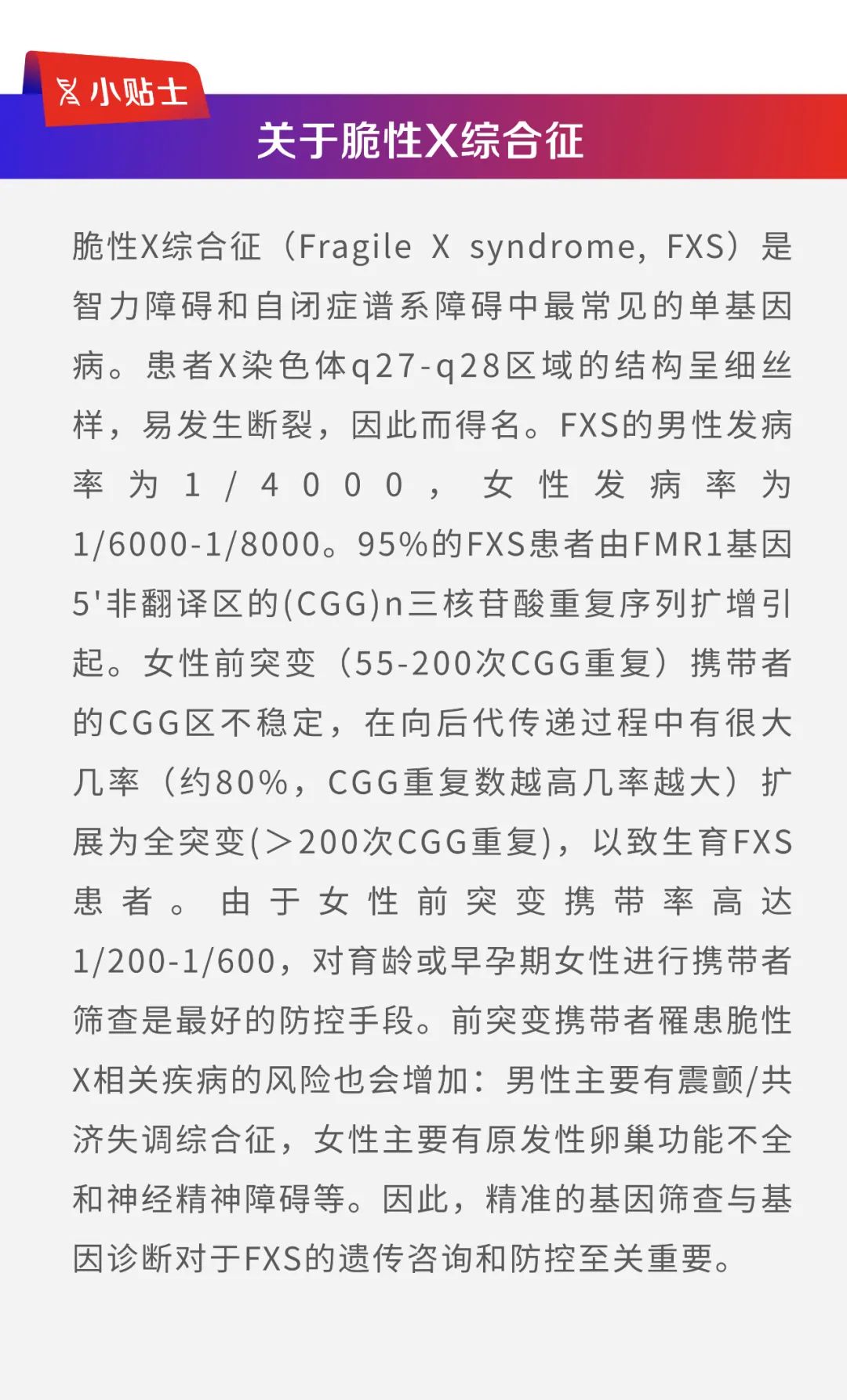 小贴士

关于脆性X综合征

脆性X综合征（Fragile X syndrome, FXS）是智力障碍和自闭症谱系障碍中最常见的单基因病。患者X染色体q27-q28区域的结构呈细丝样，易发生断裂，因此而得名。FXS的男性发病率为1/4000，女性发病率为1/6000-1/8000。95%的FXS患者由FMR1基因5'非翻译区的(CGG)n三核苷酸重复序列扩增引起。女性前突变（55-200次CGG重复）携带者的CGG区不稳定，在向后代传递过程中有很大几率（约80%，CGG重复数越高几率越大）扩展为全突变(>200次CGG重复)，以致生育FXS患者。由于女性前突变携带率高达1/200-1/600，对育龄或早孕期女性进行携带者筛查是最好的防控手段。前突变携带者罹患脆性X相关疾病的风险也会增加：男性主要有震颤/共济失调综合征，女性主要有原发性卵巢功能不全和神经精神障碍等。因此，精准的基因筛查与基因诊断对于FXS的遗传咨询和防控至关重要。